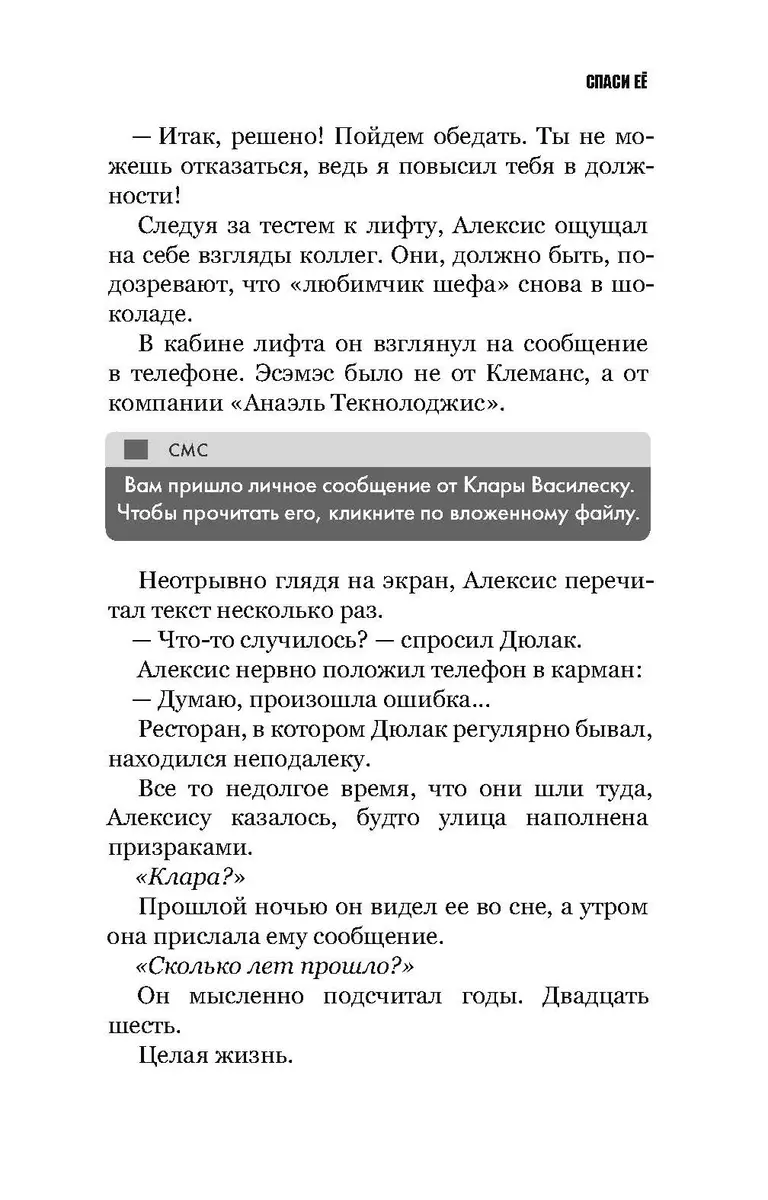 СПАСИ ЕЁ

— Итак, решено! Пойдем обедать. Ты не можешь отказаться, ведь я повысил тебя в должности!

Следуя за тестем к лифту, Алексис ощущал на себе взгляды коллег. Они, должно быть, подозревают, что «любимчик шефа» снова в шоколаде.

В кабине лифта он взглянул на сообщение в телефоне. Эсэмэс было не от Клеманс, а от компании «Анаэль Текнолоджис».

СМС

Вам пришло личное сообщение от Клары Василеску. Чтобы прочитать его, кликните по вложенному файлу.

Неотрывно глядя на экран, Алексис перечитал текст несколько раз.

— Что-то случилось? — спросил Дюлак.

Алексис нервно положил телефон в карман:

— Думаю, произошла ошибка...

Ресторан, в котором Дюлак регулярно бывал, находился неподалеку.

Все то недолгое время, что они шли туда, Алексису казалось, будто улица наполнена призраками.

«Клара?»

Прошлой ночью он видел ее во сне, а утром она прислала ему сообщение.

«Сколько лет прошло?»

Он мысленно подсчитал годы. Двадцать шесть.

Целая жизнь.